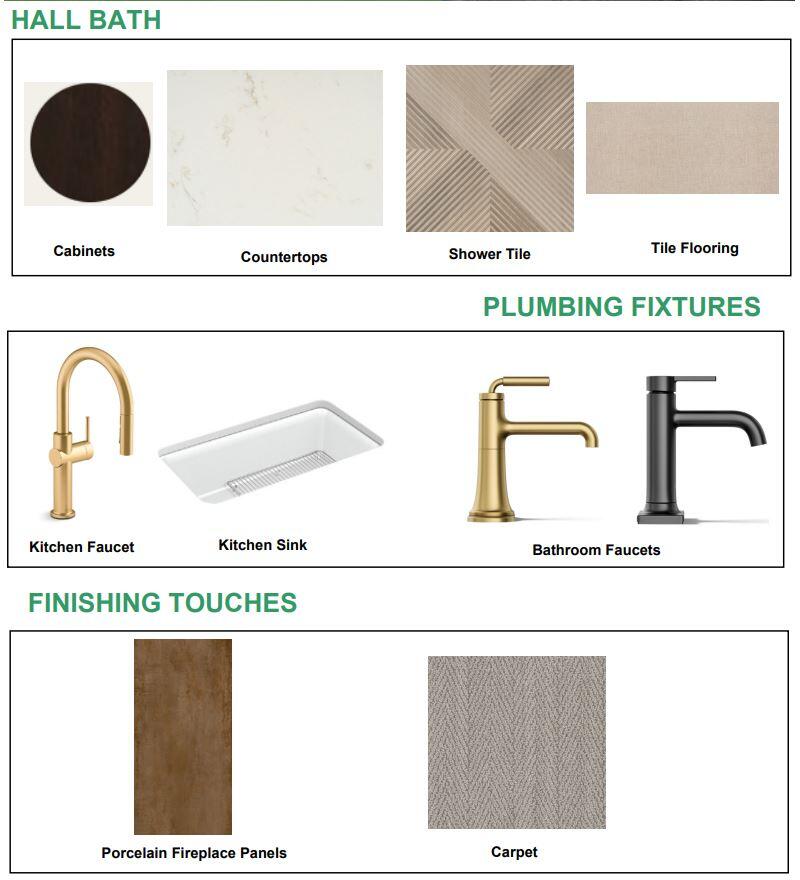 HALL BATH

Cabinets

Countertops

Shower Tile

Tile Flooring

PLUMBING FIXTURES

Kitchen Faucet

Kitchen Sink

Bathroom Faucets

FINISHING TOUCHES

Porcelain Fireplace Panels

Carpet